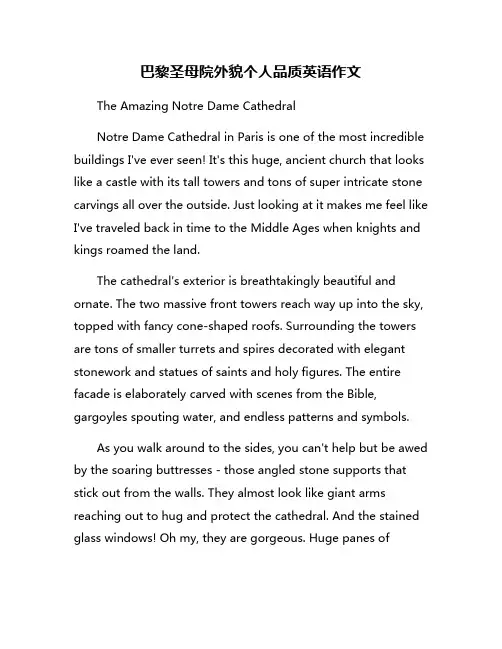 巴黎圣母院外貌个人品质英语作文

The Amazing Notre Dame Cathedral

Notre Dame Cathedral in Paris is one of the most incredible buildings I've ever seen! It's this huge, ancient church that looks like a castle with its tall towers and tons of super intricate stone carvings all over the outside. Just looking at it makes me feel like I've traveled back in time to the Middle Ages when knights and kings roamed the land.

The cathedral's exterior is breathtakingly beautiful and ornate. The two massive front towers reach way up into the sky, topped with fancy cone-shaped roofs. Surrounding the towers are tons of smaller turrets and spires decorated with elegant stonework and statues of saints and holy figures. The entire facade is elaborately carved with scenes from the Bible, gargoyles spouting water, and endless patterns and symbols.

As you walk around to the sides, you can't help but be awed by the soaring buttresses - those angled stone supports that stick out from the walls. They almost look like giant arms reaching out to hug and protect the cathedral. And the stained glass windows! Oh my, they are gorgeous. Huge panes of